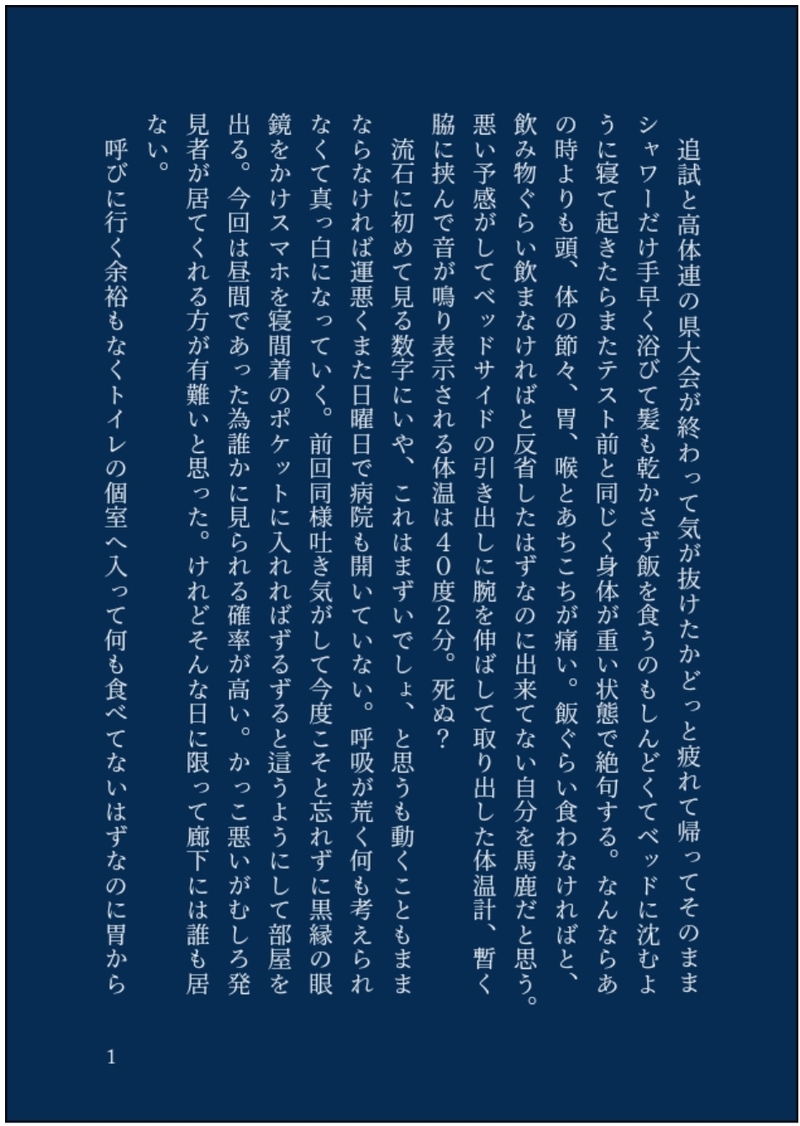 追試と高体連の県大会が終わって気が抜けたかどっと疲れて帰ってそのままシャワーだけ手早く浴びて髪も乾かさず飯を食うのもしんどくてベッドに沈むように寝て起きたらまたテスト前と同じく身体が重い状態で絶句する。なんならあの時よりも頭、体の節々、胃、喉とあちこちが痛い。飯ぐらい食わなければと、飲み物ぐらい飲まなければと反省したはずなのに出来てない自分を馬鹿だと思う。悪い予感がしてベッドサイドの引き出しに腕を伸ばして取り出した体温計、暫く脇に挟んで音が鳴り表示される体温は40度2分。死ぬ？

流石に初めて見る数字にいや、これはまずいでしょ、と思うも動くこともままならなければ運悪くまた日曜日で病院も開いていない。呼吸が荒く何も考えられなくて真っ白になっていく。前回同様吐き気がして今度こそと忘れずに黒縁の眼鏡をかけスマホを寝間着のポケットに入れればずるずると這うようにして部屋を出る。今回は昼間であった為誰かに見られる確率が高い。かっこ悪いがむしろ発見者が居てくれる方が有難いと思った。けれどそんな日に限って廊下には誰も居ない。

呼びに行く余裕もなくトイレの個室へ入って何も食べてないはずなのに胃から

1